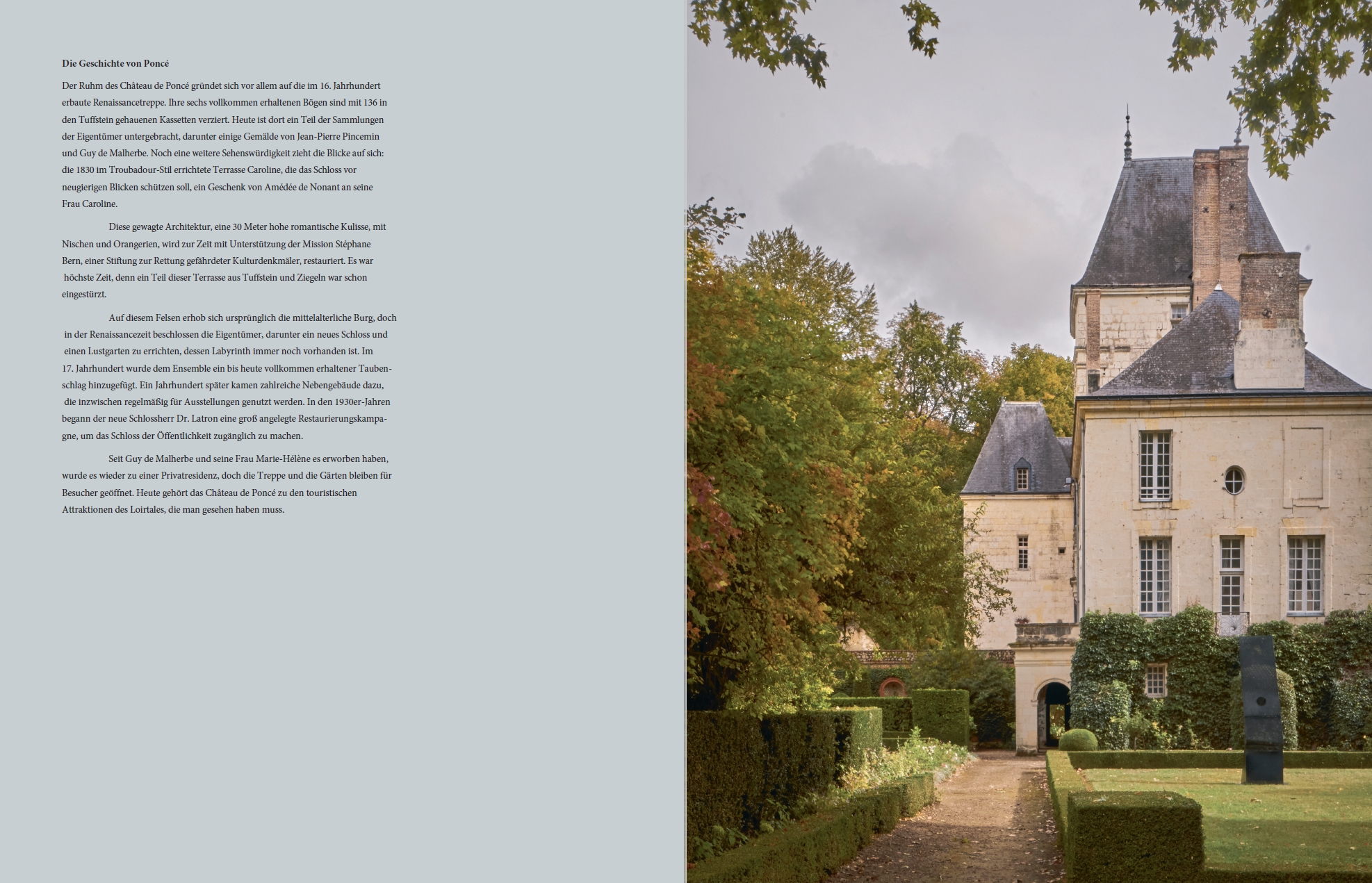 Die Geschichte von Poncé

Der Ruhm des Château de Poncé gründet sich vor allem auf die im 16. Jahrhundert erbaute Renaissancetreppe. Ihre sechs vollkommen erhaltenen Bögen sind mit 136 in den Tuffstein gehauenen Kassetten verziert. Heute ist dort ein Teil der Sammlungen der Eigentümer untergebracht, darunter einige Gemälde von Jean-Pierre Pincemin und Guy de Malherbe. Noch eine weitere Sehenswürdigkeit zieht die Blicke auf sich: die 1830 im Troubadour-Stil errichtete Terrasse Caroline, die das Schloss vor neugierigen Blicken schützen soll, ein Geschenk von Amédée de Nonant an seine Frau Caroline.

Diese gewagte Architektur, eine 30 Meter hohe romantische Kulisse, mit Nischen und Orangerien, wird zur Zeit mit Unterstützung der Mission Stéphane Bern, einer Stiftung zur Rettung gefährdeter Kulturdenkmäler, restauriert. Es war höchste Zeit, denn ein Teil dieser Terrasse aus Tuffstein und Ziegeln war schon eingestürzt.

Auf diesem Felsen erhob sich ursprünglich die mittelalterliche Burg, doch in der Renaissancezeit beschlossen die Eigentümer, darunter ein neues Schloss und einen Lustgarten zu errichten, dessen Labyrinth immer noch vorhanden ist. Im 17. Jahrhundert wurde dem Ensemble ein bis heute vollkommen erhaltener Taubenschlag hinzugefügt. Ein Jahrhundert später kamen zahlreiche Nebengebäude dazu, die inzwischen regelmäßig für Ausstellungen genutzt werden. In den 1930er-Jahren begann der neue Schlossherr Dr. Latron eine groß angelegte Restaurierungskampagne, um das Schloss der Öffentlichkeit zugänglich zu machen.

Seit Guy de Malherbe und seine Frau Marie-Hélène es erworben haben, wurde es wieder zu einer Privatresidenz, doch die Treppe und die Gärten bleiben für Besucher geöffnet. Heute gehört das Château de Poncé zu den touristischen Attraktionen des Loirtales, die man gesehen haben muss.